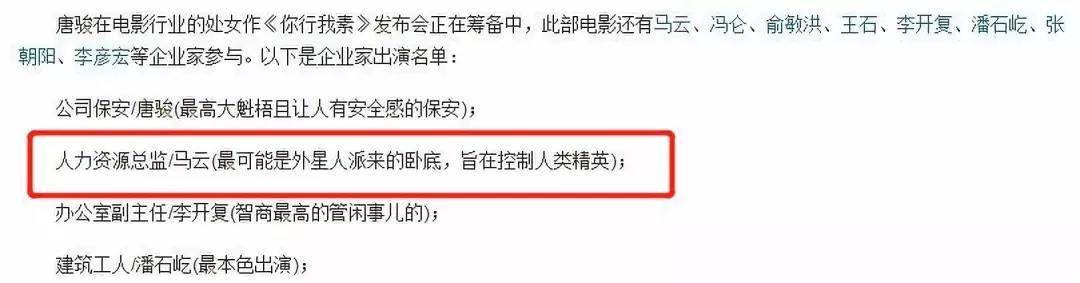 唐骏在电影行业的处女作《你行我素》发布会正在筹备中，此部电影还有马云、冯仑、俞敏洪、王石、李开复、潘石屹、张朝阳、李彦宏等企业家参与。以下是企业家出演名单：

公司保安/唐骏(最高大魁梧且让人有安全感的保安)；

人力资源总监/马云(最可能是外星人派来的卧底，旨在控制人类精英)；

办公室副主任/李开复(智商最高的管闲事儿的)；

建筑工人/潘石屹(最本色出演)；